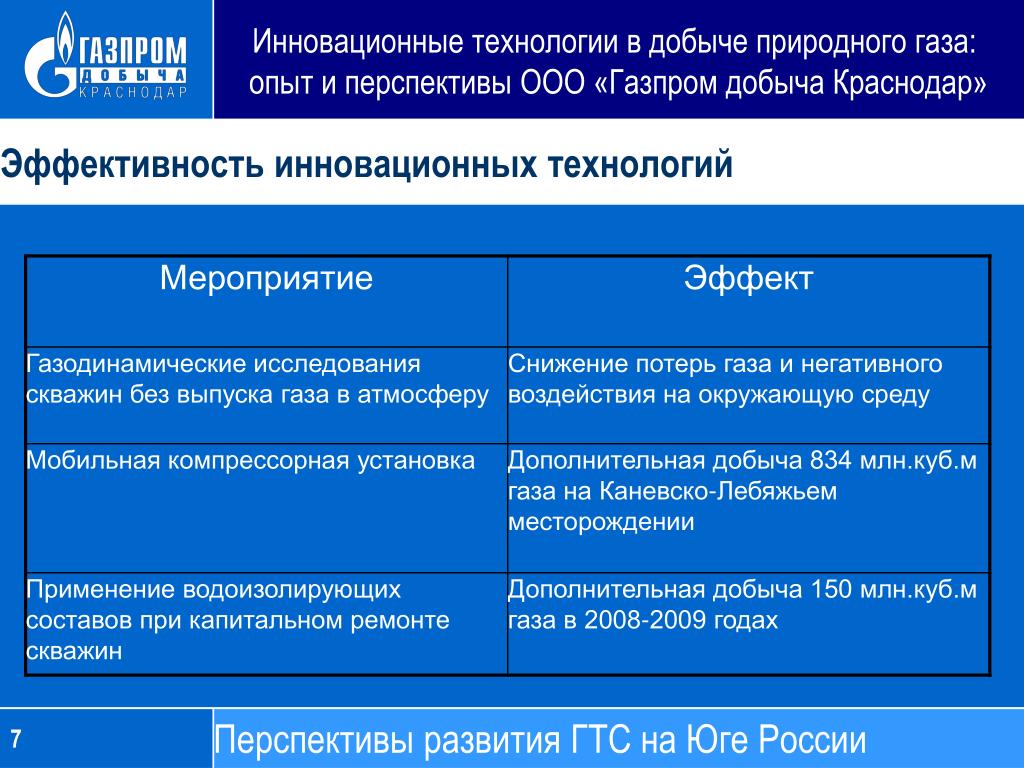 ГАЗПРОМ
ДОБЫЧА
КРАСНОДАР

Инновационные технологии в добыче природного газа: опыт и перспективы ООО «Газпром добыча Краснодар»

Эффективность инновационных технологий

| Мероприятие | Эффект |
|---|---|
| Газодинамические исследования скважин без выпуска газа в атмосферу | Снижение потерь газа и негативного воздействия на окружающую среду |
| Мобильная компрессорная установка | Дополнительная добыча 834 млн.куб.м газа на Каневско-Лебяжьем месторождении |
| Применение водоизолирующих составов при капитальном ремонте скважин | Дополнительная добыча 150 млн.куб.м газа в 2008-2009 годах |

7

Перспективы развития ГТС на Юге России